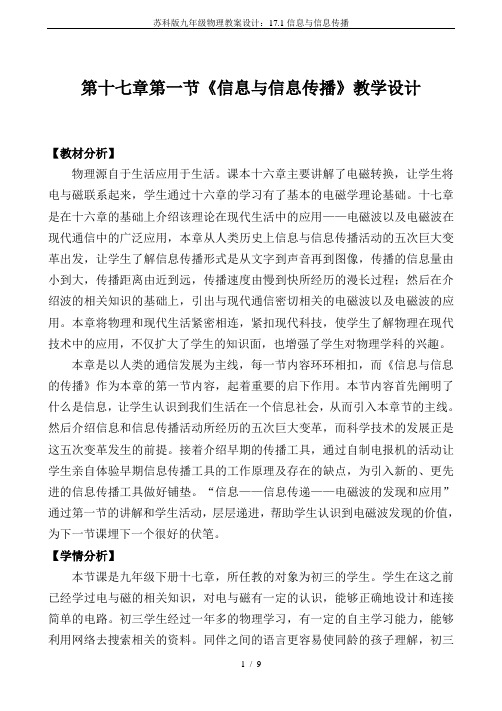 苏科版九年级物理教案设计：17.1 信息与信息传播

第十七章第一节《信息与信息传播》教学设计

【教材分析】

物理源自于生活应用于生活。课本十六章主要讲解了电磁转换，让学生将电与磁联系起来，学生通过十六章的学习有了基本的电磁学理论基础。十七章是在十六章的基础上介绍该理论在现代生活中的应用——电磁波以及电磁波在现代通信中的广泛应用，本章从人类历史上信息与信息传播活动的五次巨大变革出发，让学生了解信息传播形式是从文字到声音再到图像，传播的信息量由小到大，传播距离由近到远，传播速度由慢到快所经历的漫长过程；然后在介绍波的相关知识的基础上，引出与现代通信密切相关的电磁波以及电磁波的应用。本章将物理和现代生活紧密相连，紧扣现代科技，使学生了解物理在现代技术中的应用，不仅扩大了学生的知识面，也增强了学生对物理学科的兴趣。

本章是以人类的通信发展为主线，每一节内容环环相扣，而《信息与信息的传播》作为本章的第一节内容，起着重要的启下作用。本节内容首先阐明了什么是信息，让学生认识到我们生活在一个信息社会，从而引入本章节的主线。然后介绍信息和信息传播活动所经历的五次巨大变革，而科学技术的发展正是这五次变革发生的前提。接着介绍早期的传播工具，通过自制电报机的活动让学生亲自体验早期信息传播工具的工作原理及存在的缺点，为引入新的、更先进的信息传播工具做好铺垫。“信息——信息传递——电磁波的发现和应用”通过第一节的讲解和学生活动，层层递进，帮助学生认识到电磁波发现的价值，为下一节课埋下一个很好的伏笔。

【学情分析】

本节课是九年级下册十七章，所任教的对象为初三的学生。学生在这之前已经学过电与磁的相关知识，对电与磁有一定的认识，能够正确地设计和连接简单的电路。初三学生经过一年多的物理学习，有一定的自主学习能力，能够利用网络去搜索相关的资料。同伴之间的语言更容易使同龄的孩子理解，初三

1 / 9